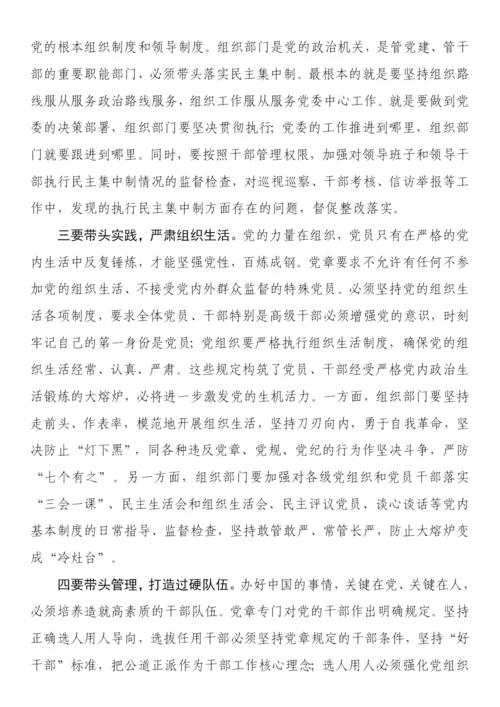 党的根本组织制度和领导制度。组织部门是党的政治机关，是管党建、管干部的重要职能部门，必须带头落实民主集中制。最根本的就是要坚持组织路线服从服务政治路线服务，组织工作服从服务党委中心工作。就是要做到党委的决策部署，组织部门要坚决贯彻执行；党委的工作推进到哪里，组织部门就要跟进到哪里。同时，要按照干部管理权限，加强对领导班子和领导干部执行民主集中制情况的监督检查，对巡视巡察、干部考核、信访举报等工作中，发现的执行民主集中制方面存在的问题，督促整改落实。

三要带头实践，严肃组织生活。党的力量在组织，党员只有在严格的党内生活中反复锤炼，才能坚强党性，百炼成钢。党章要求不允许有任何不参加党的组织生活、不接受党内外群众监督的特殊党员。必须坚持党的组织生活各项制度，要求全体党员、干部特别是高级干部必须增强党的意识，时刻牢记自己的第一身份是党员；党组织要严格执行组织生活制度，确保党的组织生活经常、认真、严肃。这些规定构筑了党员、干部经受严格党内政治生活锻炼的大熔炉，必将进一步激发党的生机活力。一方面，组织部门要坚持走前头、作表率，模范地开展组织生活，坚持刀刃向内，勇于自我革命，坚决防止“灯下黑”，同各种违反党章、党规、党纪的行为作坚决斗争，严防“七个有之”。另一方面，组织部门要加强对各级党组织和党员干部落实“三会一课”、民主生活会和组织生活会、民主评议党员、谈心谈话等党内基本制度的日常指导、监督检查，坚持敢管敢严、常管长严，防止大熔炉变成“冷灶台”。

四要带头管理，打造过硬队伍。办好中国的事情，关键在党、关键在人，必须培养造就高素质的干部队伍。党章专门对党的干部作出明确规定。坚持正确选人用人导向，选拔任用干部必须坚持党章规定的干部条件，坚持“好干部”标准，把公道正派作为干部工作核心理念；选人用人必须强化党组织